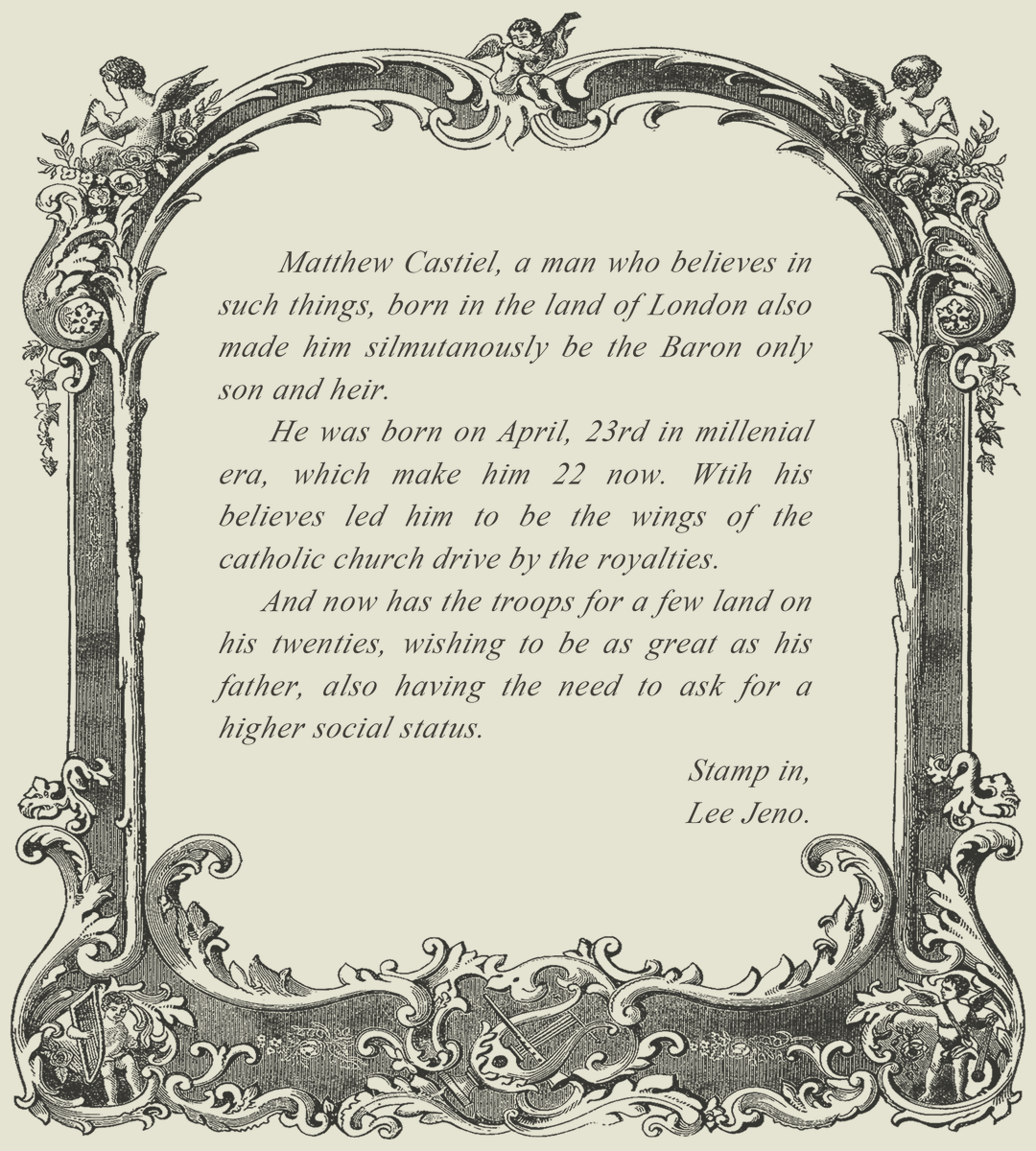 Matthew Castiel, a man who believes in such things, born in the land of London also made him silmutanously be the Baron only son and heir.

He was born on April, 23rd in millenial era, which make him 22 now. Wtih his believes led him to be the wings of the catholic church drive by the royalties.

And now has the troops for a few land on his twenties, wishing to be as great as his father, also having the need to ask for a higher social status.

Stamp in,
Lee Jeno.